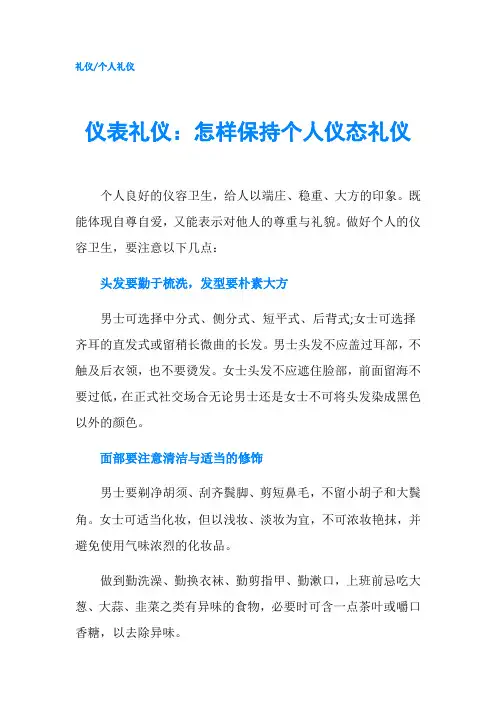 礼仪/个人礼仪

仪表礼仪：怎样保持个人仪态礼仪

个人良好的仪容卫生，给人以端庄、稳重、大方的印象。既能体现自尊自爱，又能表示对他人的尊重与礼貌。做好个人的仪容卫生，要注意以下几点：

头发要勤于梳洗，发型要朴素大方

男士可选择中分式、侧分式、短平式、后背式;女士可选择齐耳的直发式或留稍长微曲的长发。男士头发不应盖过耳部，不触及后衣领，也不要烫发。女士头发不应遮住脸部，前面留海不要过低，在正式社交场合无论男士还是女士不可将头发染成黑色以外的颜色。

面部要注意清洁与适当的修饰

男士要剃净胡须、刮齐鬓脚、剪短鼻毛，不留小胡子和大鬓角。女士可适当化妆，但以浅妆、淡妆为宜，不可浓妆艳抹，并避免使用气味浓烈的化妆品。

做到勤洗澡、勤换衣袜、勤剪指甲、勤漱口，上班前忌吃大葱、大蒜、韭菜之类有异味的食物，必要时可含一点茶叶或嚼口香糖，以去除异味。